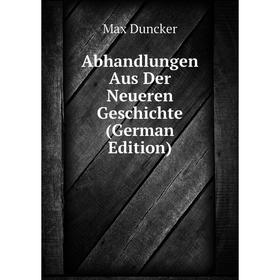 Max Duncker

Abhandlungen Aus Der Neueren Geschichte (German Edition)